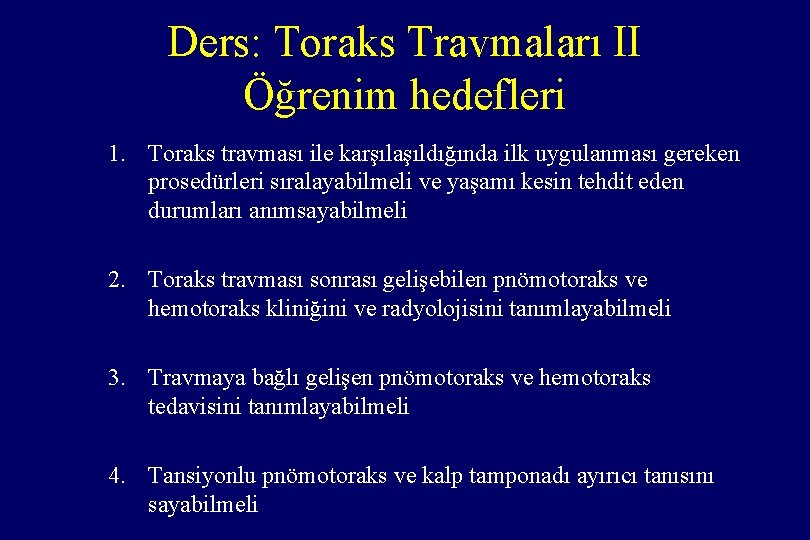 Ders: Toraks Travmaları II
Öğrenim hedefleri

1. Toraks travması ile karşılaşıldığında ilk uygulanması gereken prosedürleri sıralayabilmeli ve yaşamı kesin tehdit eden durumları anımsayabilmeli

2. Toraks travması sonrası gelişebilen pnömotoraks ve hemotoraks kliniğini ve radyolojisini tanımlayabilmeli

3. Travmaya bağlı gelişen pnömotoraks ve hemotoraks tedavisini tanımlayabilmeli

4. Tansiyonlu pnömotoraks ve kalp tamponadı ayırıcı tanısını sayabilmeli